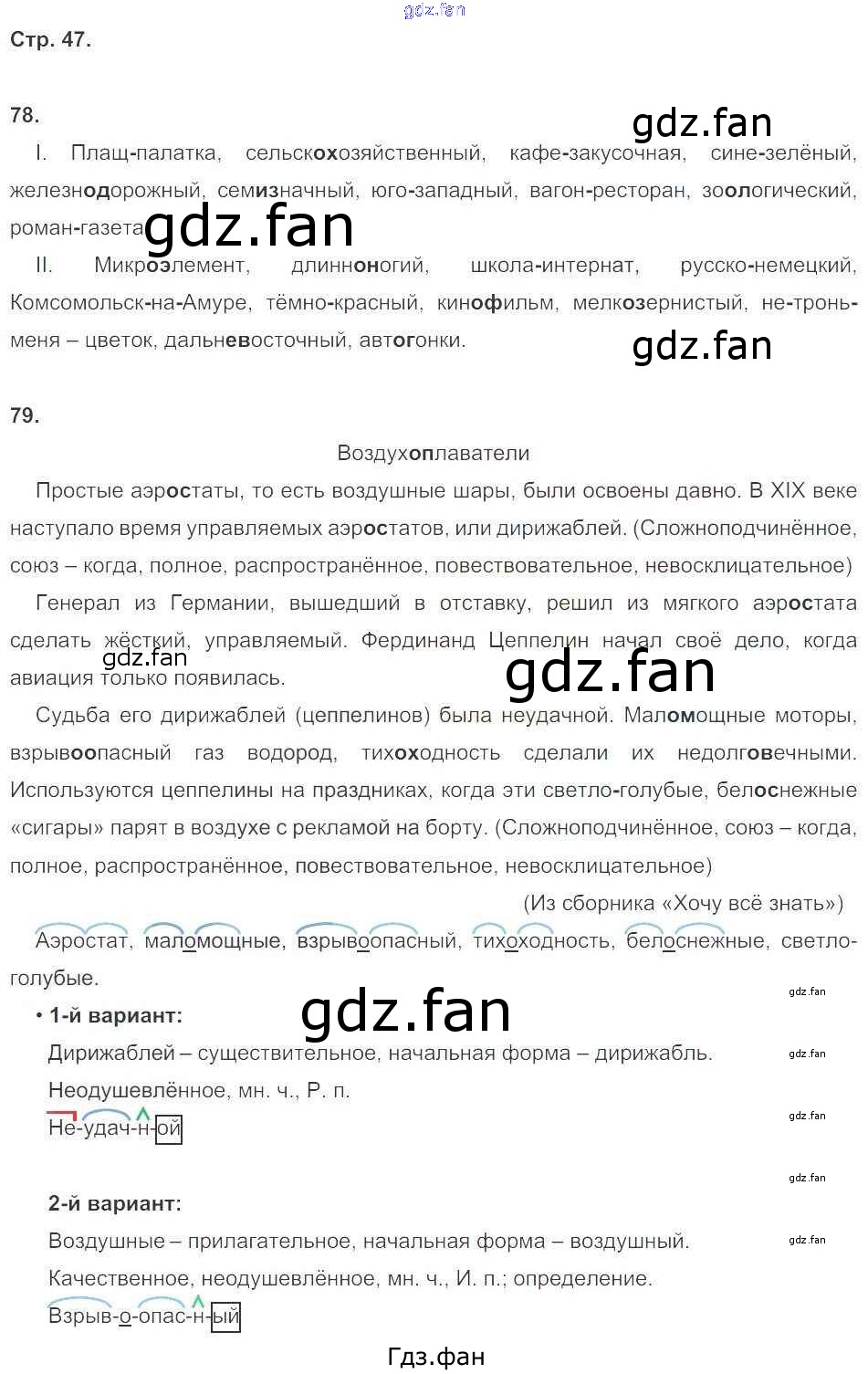 Стр. 47.

78.

I. Плащ-палатка, сельскохозяйственный, кафе-закусочная, сине-зелёный, железнодорожный, семизначный, юго-западный, вагон-ресторан, зоологический, роман-газета.

II. Микроэлемент, длинноногий, школа-интернат, русско-немецкий, Комсомольск-на-Амуре, тёмно-красный, кинофильм, мелкозернистый, не-тронь-меня – цветок, дальневосточный, автогонки.

79.

Воздухоплаватели

Простые аэростаты, то есть воздушные шары, были освоены давно. В XIX веке наступало время управляемых аэростатов, или дирижаблей. (Сложноподчинённое, союз – когда, полное, распространённое, повествовательное, невосклицательное)

Генерал из Германии, вышедший в отставку, решил из мягкого аэростата сделать жёсткий, управляемый. Фердинанд Цеппелин начал своё дело, когда авиация только появилась.

Судьба его дирижаблей (цеппелинов) была неудачной. Маломощные моторы, взрывоопасный газ водород, тихоходность сделали их недолговечными. Используются цеппелины на праздниках, когда эти светло-голубые, белоснежные «сигары» парят в воздухе с рекламой на борту. (Сложноподчинённое, союз – когда, полное, распространённое, повествовательное, невосклицательное)

(Из сборника «Хочу всё знать»)

Аэростат, маломощные, взрывоопасный, тихоходность, белоснежные, светло-голубые.

• 1-й вариант:

Дирижаблей – существительное, начальная форма – дирижабль.

Неодушевлённое, мн. ч., Р. п.

Не-удач-н-ой

2-й вариант:

Воздушные – прилагательное, начальная форма – воздушный.

Качественное, неодушевлённое, мн. ч., И. п.; определение.

Взрыв-о-опас-н-ый

Гдз.фан

gdz.fan